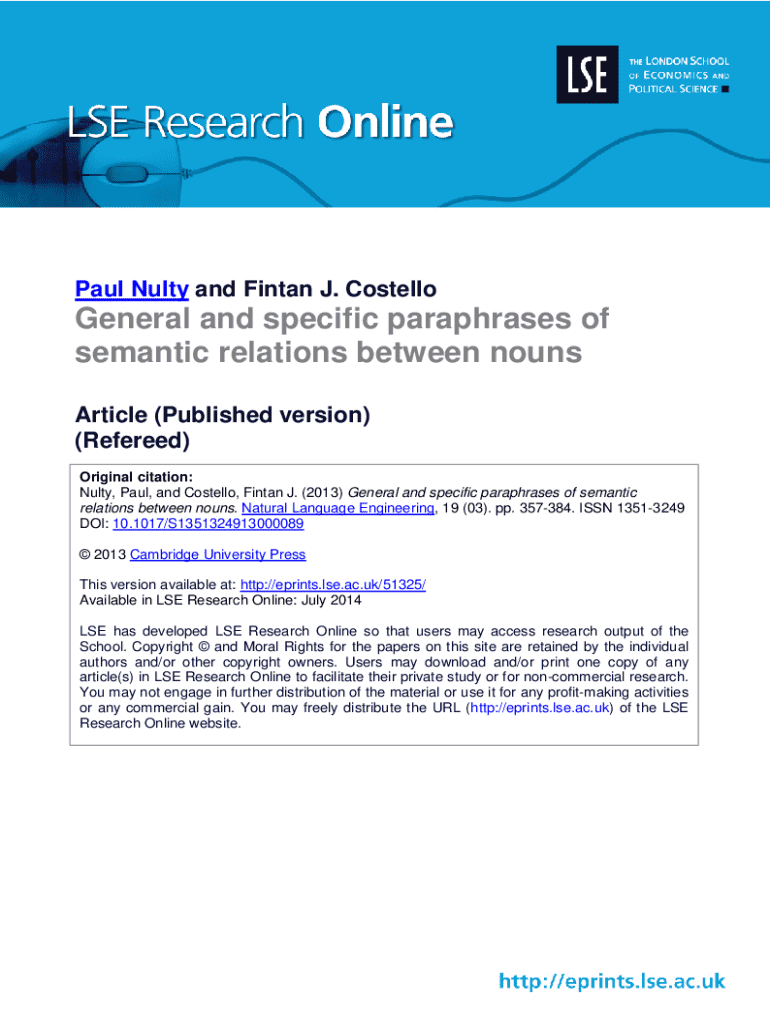 LSE

THE LONDON SCHOOL OF ECONOMICS AND POLITICAL SCIENCE

LSE Research Online

Paul Nulty and Fintan J. Costello

General and specific paraphrases of semantic relations between nouns

Article (Published version) (Refereed)

Original citation:
Nulty, Paul, and Costello, Fintan J. (2013) General and specific paraphrases of semantic relations between nouns. Natural Language Engineering, 19 (03). pp. 357-384. ISSN 1351-3249
DOI: 10.1017/S1351324913000089

© 2013 Cambridge University Press

This version available at: http://eprints.lse.ac.uk/51325/
Available in LSE Research Online: July 2014

LSE has developed LSE Research Online so that users may access research output of the School. Copyright © and Moral Rights for the papers on this site are retained by the individual authors and/or other copyright owners. Users may download and/or print one copy of any article(s) in LSE Research Online to facilitate their private study or for non-commercial research. You may not engage in further distribution of the material or use it for any profit-making activities or any commercial gain. You may freely distribute the URL (http://eprints.lse.ac.uk) of the LSE Research Online website.

http://eprints.lse.ac.uk